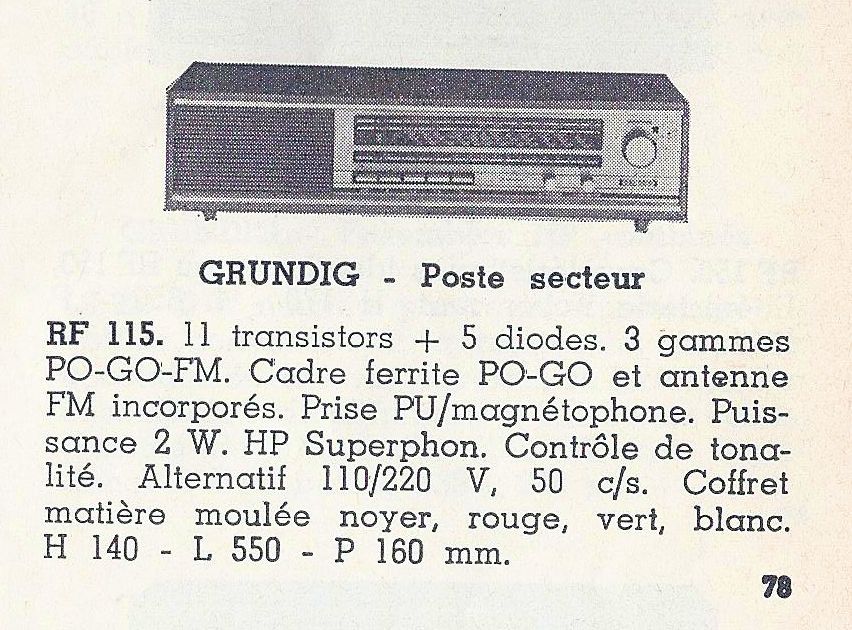 GRUNDIG - Poste secteur

RF 115. 11 transistors + 5 diodes. 3 gammes PO-GO-FM. Cadre ferrite PO-GO et antenne FM incorporés. Prise PU/magnétophone. Puissance 2 W. HP Superphon. Contrôle de tonalité. Alternatif 110/220 V, 50 c/s. Coffret matière moulée noyer, rouge, vert, blanc. H 140 - L 550 - P 160 mm.

78